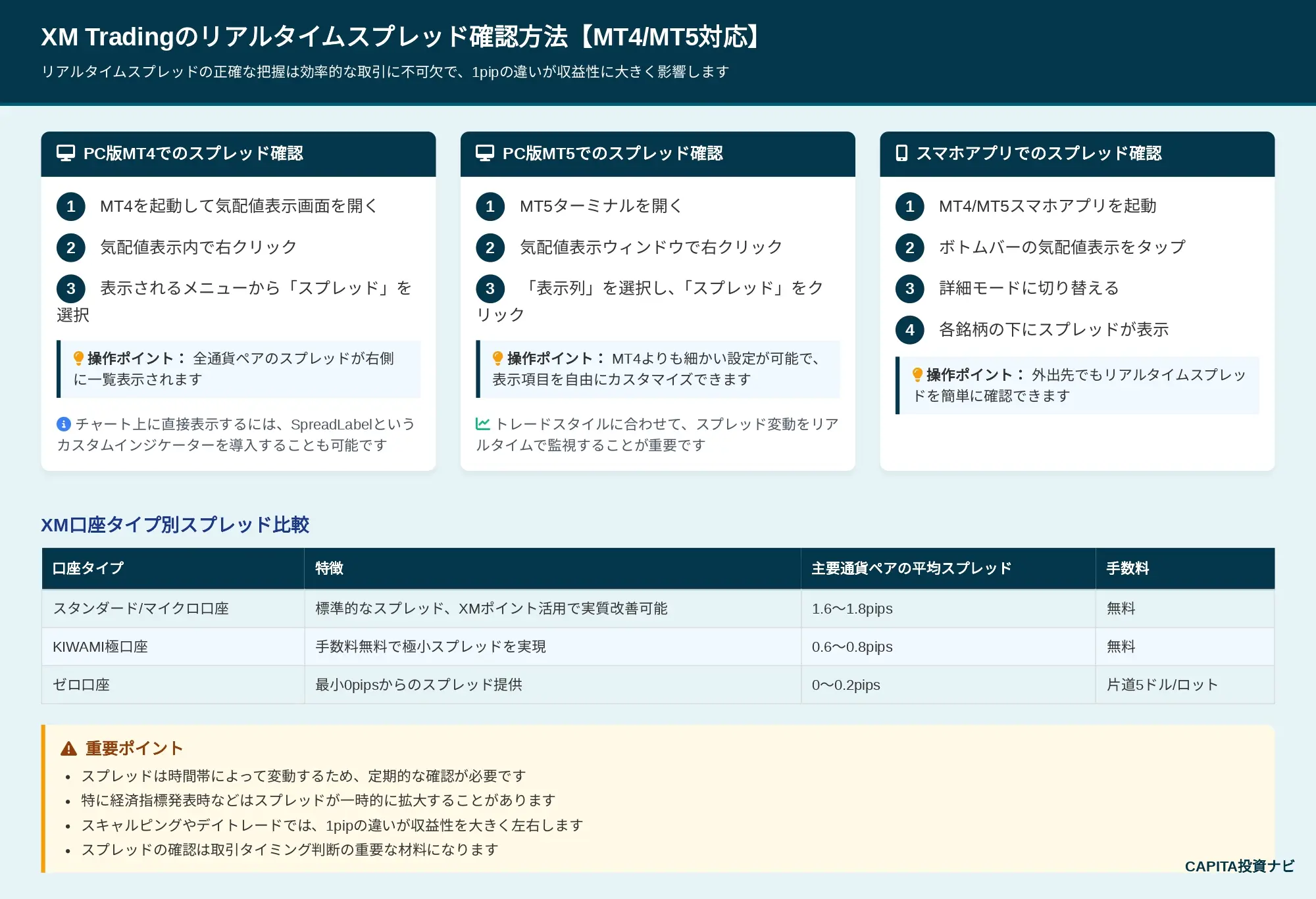 XM Tradingのリアルタイムスプレッド確認方法【MT4/MT5対応】

リアルタイムスプレッドの正確な把握は効率的な取引に不可欠で、1pipの違いが収益性に大きく影響します

PC版MT4でのスプレッド確認

1 MT4を起動して気配値表示画面を開く

2 気配値表示内で右クリック

3 表示されるメニューから「スプレッド」を選択

操作ポイント： 全通貨ペアのスプレッドが右側に一覧表示されます

チャート上に直接表示するには、SpreadLabelというカスタムインジケーターを導入することも可能です

PC版MT5でのスプレッド確認

1 MT5ターミナルを開く

2 気配値表示ウィンドウで右クリック

3 「表示列」を選択し、「スプレッド」をクリック

操作ポイント： MT4よりも細かい設定が可能で、表示項目を自由にカスタマイズできます

トレードスタイルに合わせて、スプレッド変動をリアルタイムで監視することが重要です

スマホアプリでのスプレッド確認

1 MT4/MT5スマホアプリを起動

2 ボトムバーの気配値表示をタップ

3 詳細モードに切り替える

4 各銘柄の下にスプレッドが表示

操作ポイント： 外出先でもリアルタイムスプレッドを簡単に確認できます

XM口座タイプ別スプレッド比較

| 口座タイプ | 特徴 | 主要通貨ペアの平均スプレッド | 手数料 |
|---|---|---|---|
| スタンダード/マイクロ口座 | 標準的なスプレッド、XMポイント活用で実質改善可能 | 1.6〜1.8pips | 無料 |
| KIWAMI極口座 | 手数料無料で極小スプレッドを実現 | 0.6〜0.8pips | 無料 |
| ゼロ口座 | 最小0pipsからのスプレッド提供 | 0〜0.2pips | 片道5ドル/ロット |

重要ポイント

• スプレッドは時間帯によって変動するため、定期的な確認が必要です
• 特に経済指標発表時などはスプレッドが一時的に拡大することがあります
• スキャルピングやデイトレードでは、1pipの違いが収益性を大きく左右します
• スプレッドの確認は取引タイミング判断の重要な材料になります

CAPITA投資ナビ